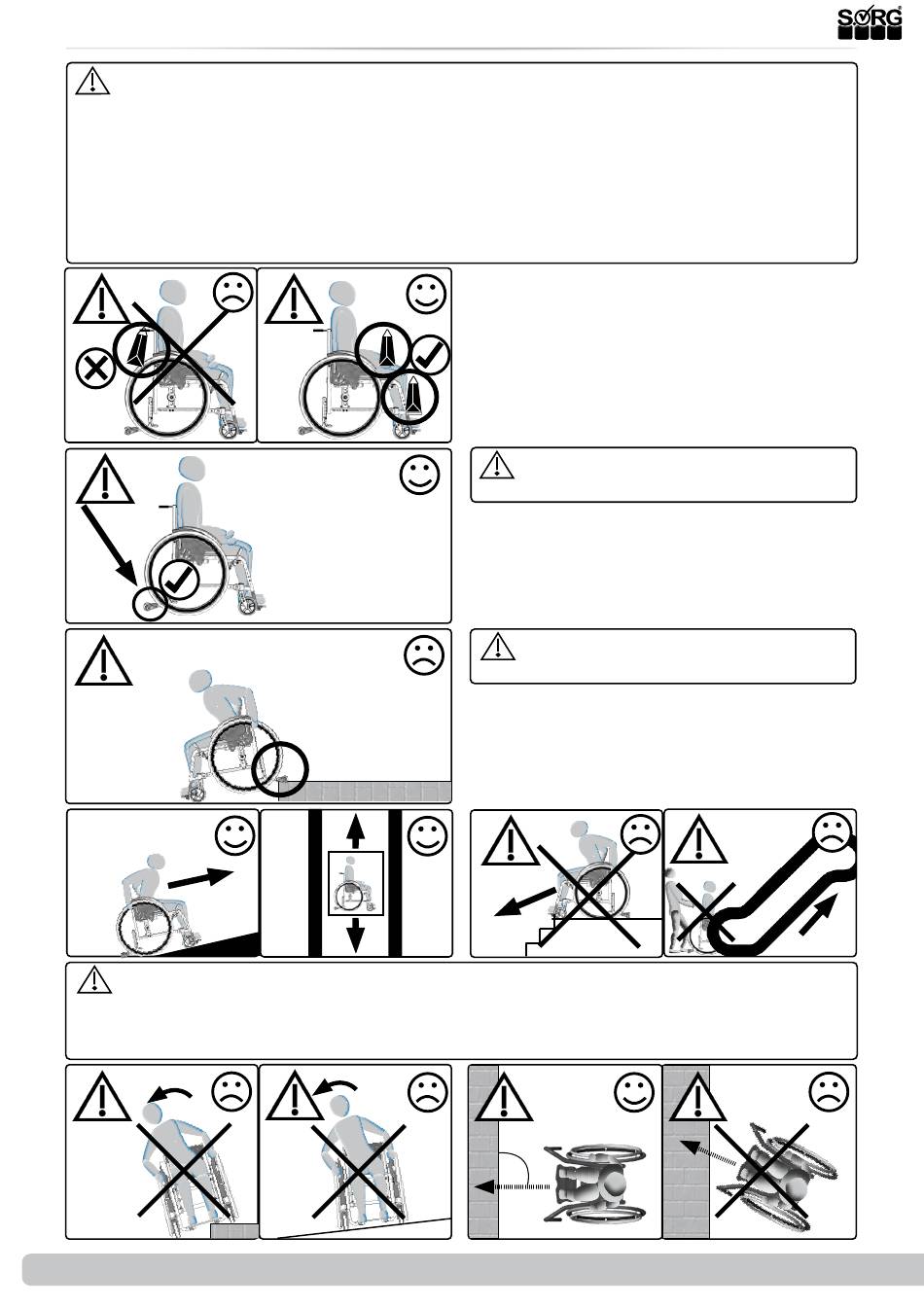 SORG